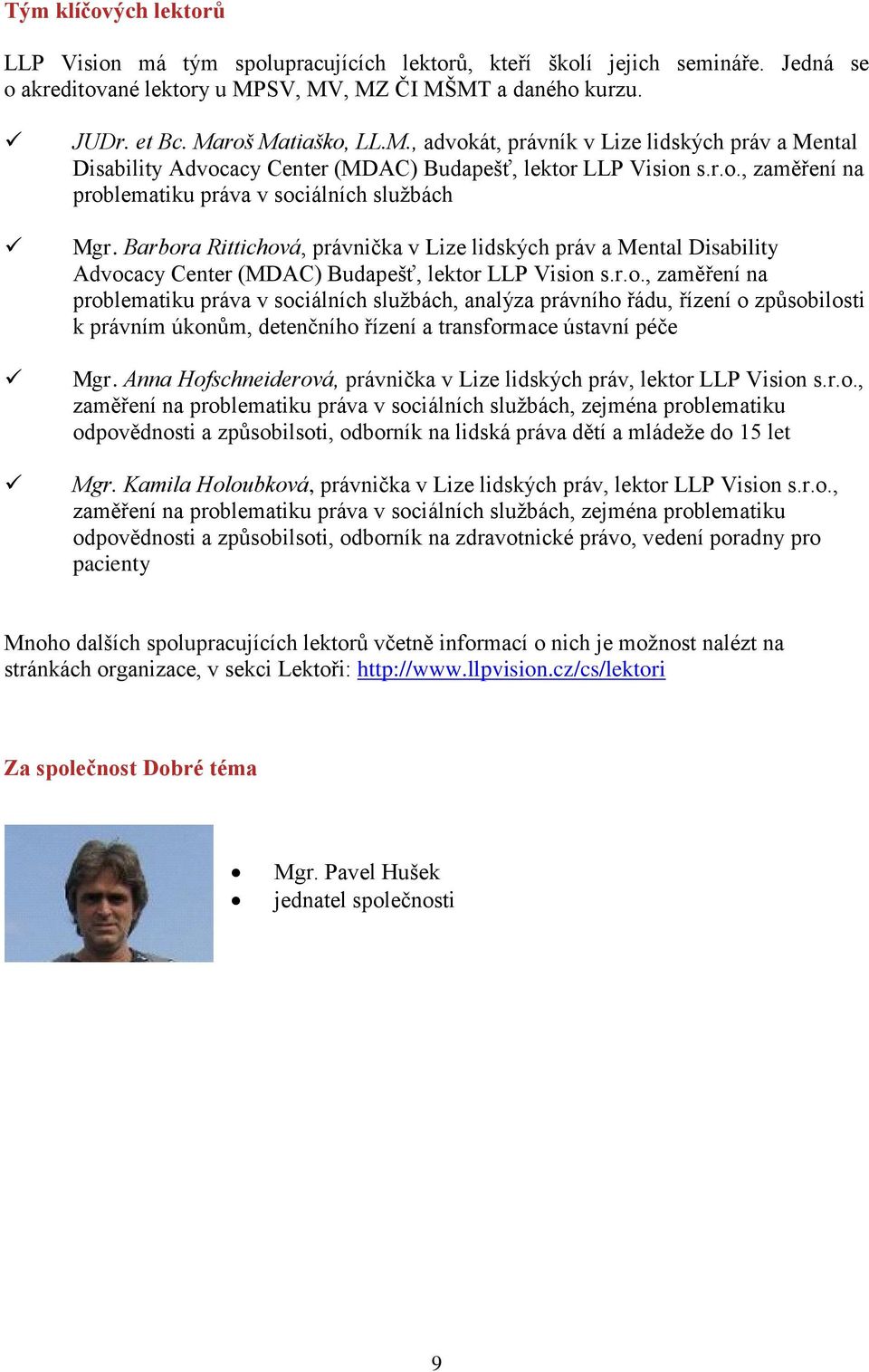 Tým klíčových lektorů

LLP Vision má tým spolupracujících lektorů, kteří školí jejich semináře. Jedná se o akreditované lektory u MPSV, MV, MZ ČI MŠMT a daného kurzu.

✓ JUDr. et Bc. Maroš Matiaško, LL.M., advokát, právník v Lize lidských práv a Mental Disability Advocacy Center (MDAC) Budapešť, lektor LLP Vision s.r.o., zaměření na problematiku práva v sociálních službách

✓ Mgr. Barbora Rittichová, právnička v Lize lidských práv a Mental Disability Advocacy Center (MDAC) Budapešť, lektor LLP Vision s.r.o., zaměření na problematiku práva v sociálních službách, analýza právního řádu, řízení o způsobilosti k právním úkonům, detenčního řízení a transformace ústavní péče

✓ Mgr. Anna Hofschneiderová, právnička v Lize lidských práv, lektor LLP Vision s.r.o., zaměření na problematiku práva v sociálních službách, zejména problematiku odpovědnosti a způsobilsoti, odborník na lidská práva dětí a mládeže do 15 let

✓ Mgr. Kamila Holoubková, právnička v Lize lidských práv, lektor LLP Vision s.r.o., zaměření na problematiku práva v sociálních službách, zejména problematiku odpovědnosti a způsobilsoti, odborník na zdravotnické právo, vedení poradny pro pacienty

Mnoho dalších spolupracujících lektorů včetně informací o nich je možnost nalézt na stránkách organizace, v sekci Lektoři: http://www.llpvision.cz/cs/lektori

Za společnost Dobré téma

• Mgr. Pavel Hušek
• jednatel společnosti

9